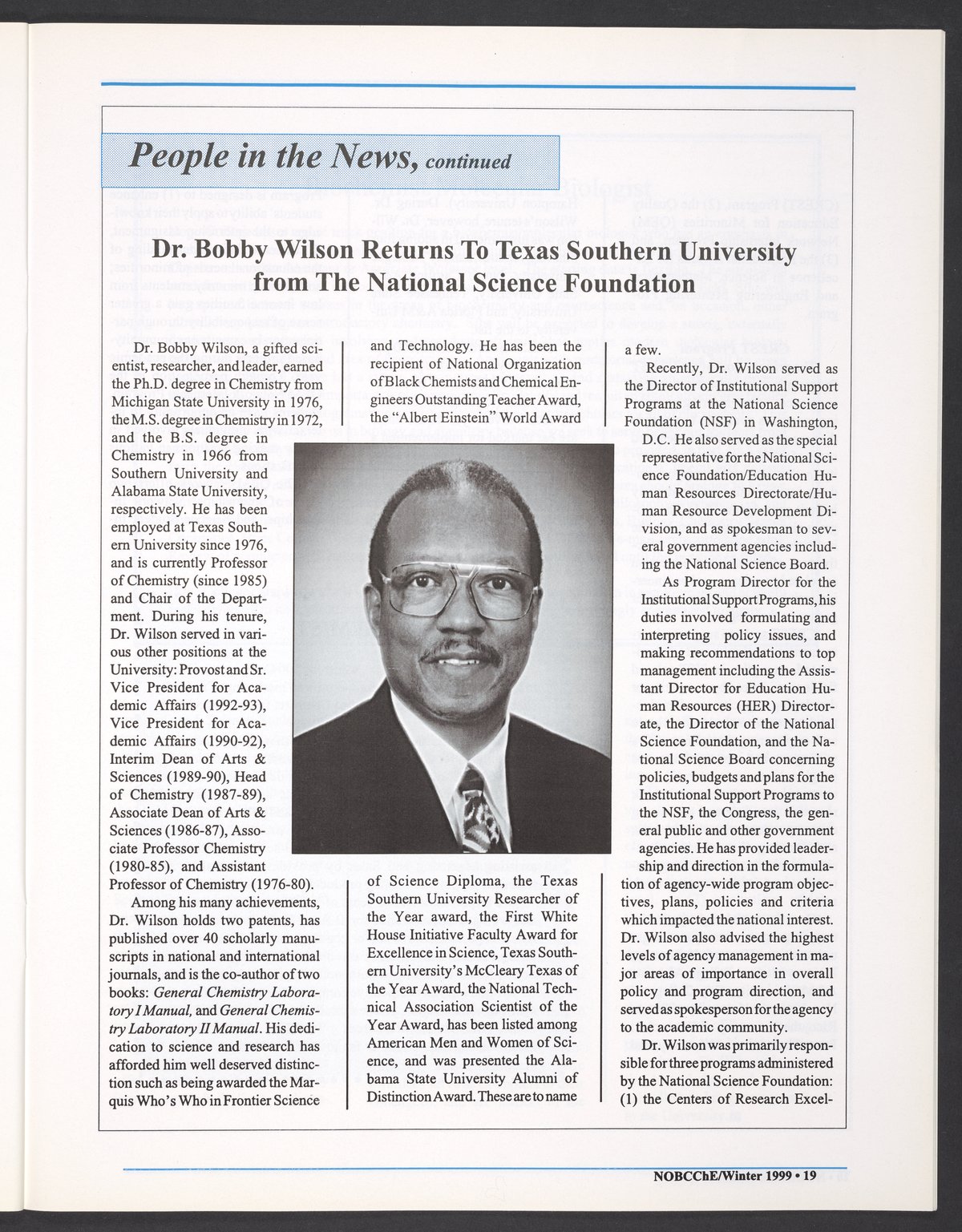 People in the News, continued

Dr. Bobby Wilson Returns To Texas Southern University from The National Science Foundation

Dr. Bobby Wilson, a gifted scientist, researcher, and leader, earned the Ph.D. degree in Chemistry from Michigan State University in 1976, the M.S. degree in Chemistry in 1972, and the B.S. degree in Chemistry in 1966 from Southern University and Alabama State University, respectively. He has been employed at Texas Southern University since 1976, and is currently Professor of Chemistry (since 1985) and Chair of the Department. During his tenure, Dr. Wilson served in various other positions at the University: Provost and Sr. Vice President for Academic Affairs (1992-93), Vice President for Academic Affairs (1990-92), Interim Dean of Arts & Sciences (1989-90), Head of Chemistry (1987-89), Associate Dean of Arts & Sciences (1986-87), Associate Professor Chemistry (1980-85), and Assistant Professor of Chemistry (1976-80).

Among his many achievements, Dr. Wilson holds two patents, has published over 40 scholarly manuscripts in national and international journals, and is the co-author of two books: General Chemistry Laboratory I Manual, and General Chemistry Laboratory II Manual. His dedication to science and research has afforded him well deserved distinction such as being awarded the Marquis Who's Who in Frontier Science and Technology. He has been the recipient of National Organization of Black Chemists and Chemical Engineers Outstanding Teacher Award, the "Albert Einstein" World Award of Science Diploma, the Texas Southern University Researcher of the Year award, the First White House Initiative Faculty Award for Excellence in Science, Texas Southern University's McCleary Texas of the Year Award, the National Technical Association Scientist of the Year Award, has been listed among American Men and Women of Science, and was presented the Alabama State University Alumni of Distinction Award. These are to name a few.

Recently, Dr. Wilson served as the Director of Institutional Support Programs at the National Science Foundation (NSF) in Washington, D.C. He also served as the special representative for the National Science Foundation/Education Human Resources Directorate/Human Resource Development Division, and as spokesman to several government agencies including the National Science Board.

As Program Director for the Institutional Support Programs, his duties involved formulating and interpreting policy issues, and making recommendations to top management including the Assistant Director for Education Human Resources (HER) Directorate, the Director of the National Science Foundation, and the National Science Board concerning policies, budgets and plans for the Institutional Support Programs to the NSF, the Congress, the general public and other government agencies. He has provided leadership and direction in the formulation of agency-wide program objectives, plans, policies and criteria which impacted the national interest. Dr. Wilson also advised the highest levels of agency management in major areas of importance in overall policy and program direction, and served as spokesperson for the agency to the academic community.

Dr. Wilson was primarily responsible for three programs administered by the National Science Foundation: (1) the Centers of Research Excel-

NOBCChE/Winter 1999 • 19